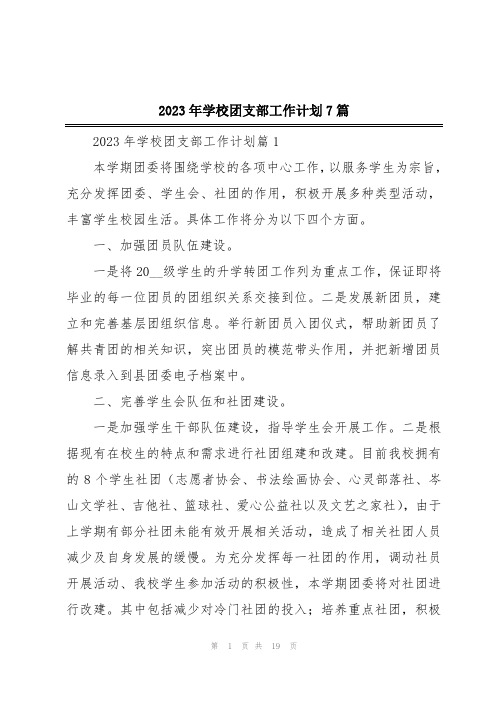 2023年学校团支部工作计划7篇

2023年学校团支部工作计划篇1

本学期团委将围绕学校的各项中心工作，以服务学生为宗旨，充分发挥团委、学生会、社团的作用，积极开展多种类型活动，丰富学生校园生活。具体工作将分为以下四个方面。

一、加强团员队伍建设。

一是将20__级学生的升学转团工作列为重点工作，保证即将毕业的每一位团员的团组织关系交接到位。二是发展新团员，建立和完善基层团组织信息。举行新团员入团仪式，帮助新团员了解共青团的相关知识，突出团员的模范带头作用，并把新增团员信息录入到县团委电子档案中。

二、完善学生会队伍和社团建设。

一是加强学生干部队伍建设，指导学生会开展工作。二是根据现有在校生的特点和需求进行社团组建和改建。目前我校拥有的8个学生社团（志愿者协会、书法绘画协会、心灵部落社、岑山文学社、吉他社、篮球社、爱心公益社以及文艺之家社），由于上学期有部分社团未能有效开展相关活动，造成了相关社团人员减少及自身发展的缓慢。为充分发挥每一社团的作用，调动社员开展活动、我校学生参加活动的积极性，本学期团委将对社团进行改建。其中包括减少对冷门社团的投入；培养重点社团，积极

第 1 页 共 19 页